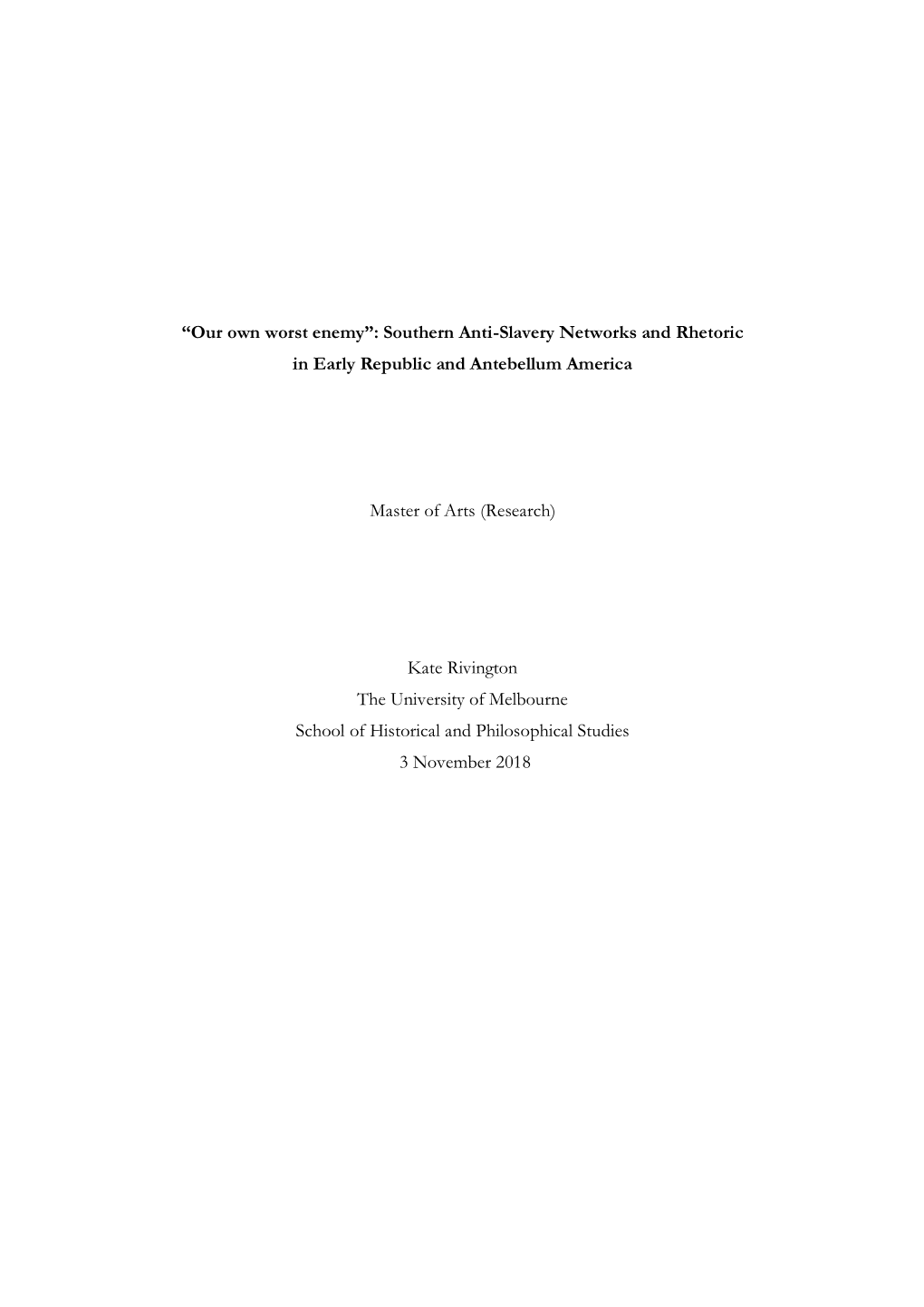 “Our own worst enemy”: Southern Anti-Slavery Networks and Rhetoric in Early Republic and Antebellum America

Master of Arts (Research)

Kate Rivington
The University of Melbourne
School of Historical and Philosophical Studies
3 November 2018